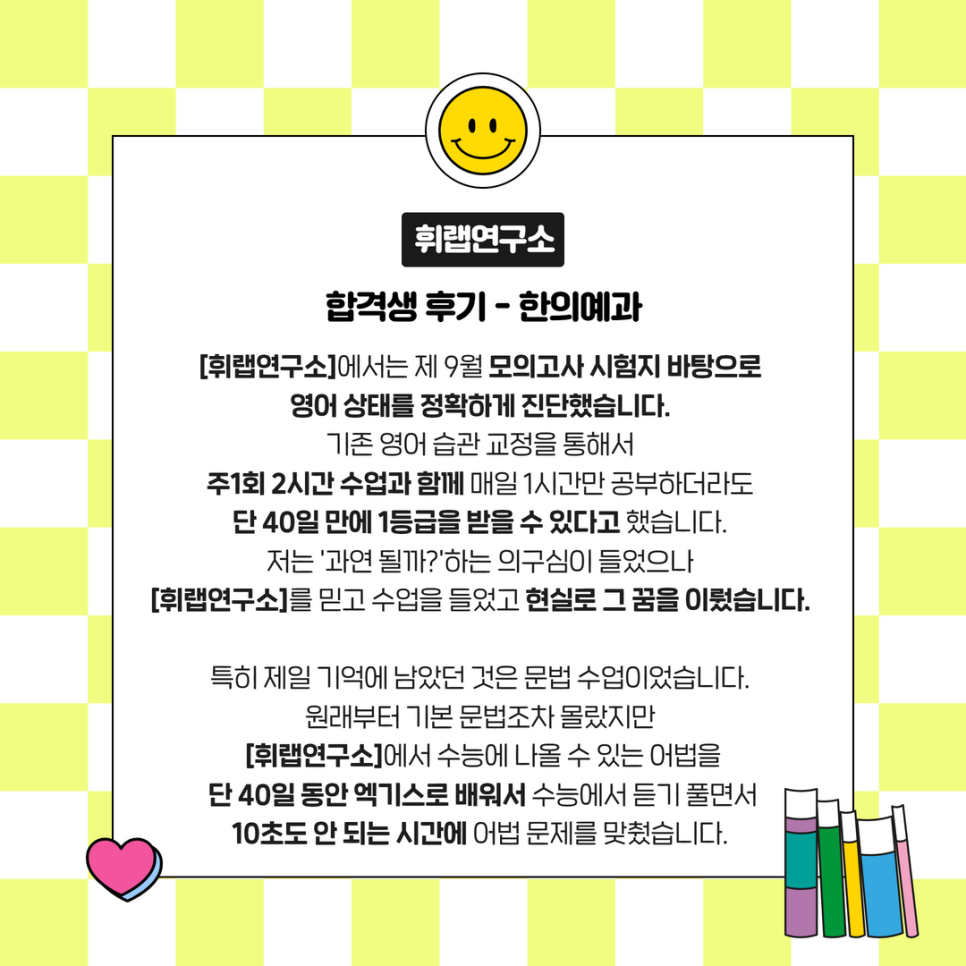 휘랩연구소

합격생 후기 - 한의예과

[휘랩연구소]에서는 제 9월 모의고사 시험지 바탕으로
영어 상태를 정확하게 진단했습니다.
기존 영어 습관 교정을 통해서
주1회 2시간 수업과 함께 매일 1시간만 공부하더라도
단 40일 만에 1등급을 받을 수 있다고 했습니다.
저는 '과연 될까?'하는 의구심이 들었으나
[휘랩연구소]를 믿고 수업을 들었고 현실로 그 꿈을 이뤘습니다.

특히 제일 기억에 남았던 것은 문법 수업이었습니다.
원래부터 기본 문법조차 몰랐지만
[휘랩연구소]에서 수능에 나올 수 있는 어법을
단 40일 동안 엑기스로 배워서 수능에서 듣기 풀면서
10초도 안 되는 시간에 어법 문제를 맞췄습니다.